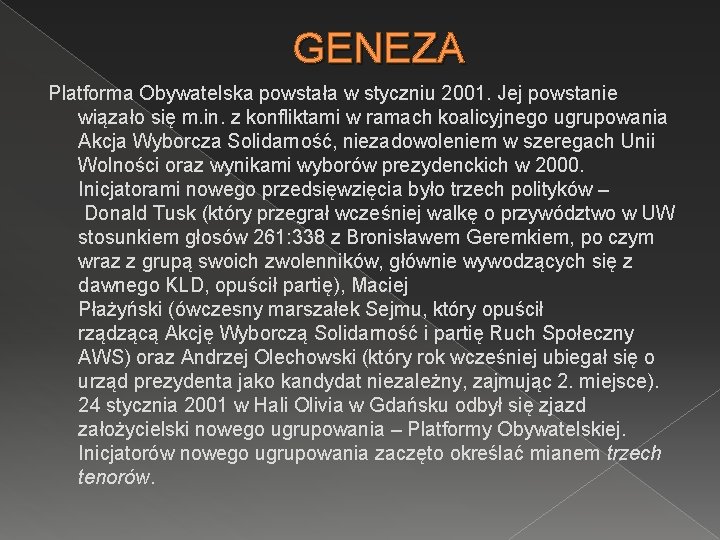 GENEZA

Platforma Obywatelska powstała w styczniu 2001. Jej powstanie wiązało się m.in. z konfliktami w ramach koalicyjnego ugrupowania Akcja Wyborcza Solidarność, niezadowoleniem w szeregach Unii Wolności oraz wynikami wyborów prezydenckich w 2000. Inicjatorami nowego przedsięwzięcia było trzech polityków – Donald Tusk (który przegrał wcześniej walkę o przywództwo w UW stosunkiem głosów 261:338 z Bronisławem Geremkiem, po czym wraz z grupą swoich zwolenników, głównie wywodzących się z dawnego KLD, opuścił partię), Maciej Płażyński (ówczesny marszałek Sejmu, który opuścił rządzącą Akcję Wyborczą Solidarność i partię Ruch Społeczny AWS) oraz Andrzej Olechowski (który rok wcześniej ubiegał się o urząd prezydenta jako kandydat niezależny, zajmując 2. miejsce). 24 stycznia 2001 w Hali Olivia w Gdańsku odbył się zjazd założycielski nowego ugrupowania – Platformy Obywatelskiej. Inicjatorów nowego ugrupowania zaczęto określać mianem trzech tenorów.